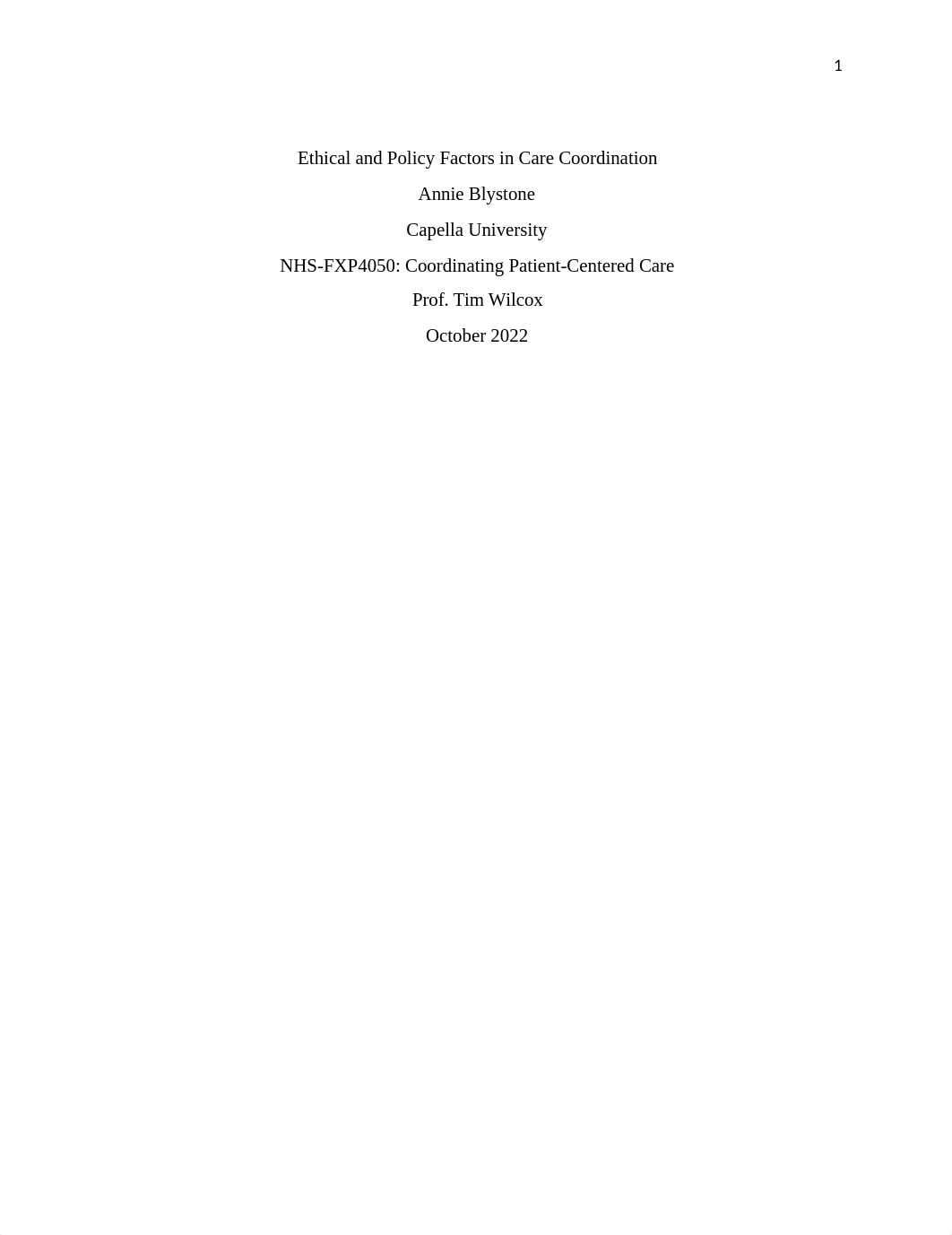 1

Ethical and Policy Factors in Care Coordination

Annie Blystone

Capella University

NHS-FXP4050: Coordinating Patient-Centered Care

Prof. Tim Wilcox

October 2022